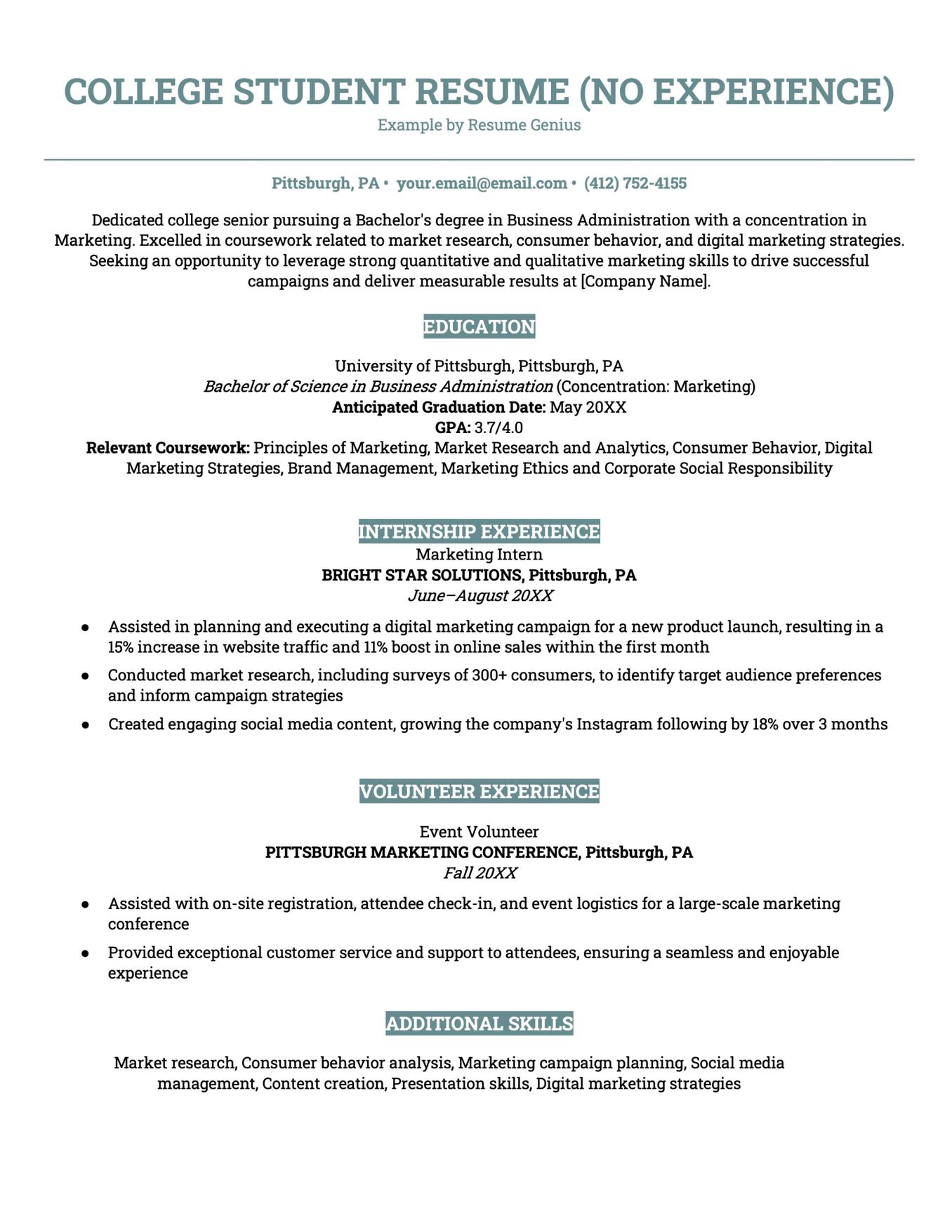 COLLEGE STUDENT RESUME (NO EXPERIENCE)
Example by Resume Genius

Pittsburgh, PA • your.email@email.com • (412) 752-4155

Dedicated college senior pursuing a Bachelor's degree in Business Administration with a concentration in Marketing. Excelled in coursework related to market research, consumer behavior, and digital marketing strategies. Seeking an opportunity to leverage strong quantitative and qualitative marketing skills to drive successful campaigns and deliver measurable results at [Company Name].

EDUCATION

University of Pittsburgh, Pittsburgh, PA
Bachelor of Science in Business Administration (Concentration: Marketing)
Anticipated Graduation Date: May 20XX
GPA: 3.7/4.0
Relevant Coursework: Principles of Marketing, Market Research and Analytics, Consumer Behavior, Digital Marketing Strategies, Brand Management, Marketing Ethics and Corporate Social Responsibility

INTERNSHIP EXPERIENCE
Marketing Intern
BRIGHT STAR SOLUTIONS, Pittsburgh, PA
June–August 20XX

• Assisted in planning and executing a digital marketing campaign for a new product launch, resulting in a 15% increase in website traffic and 11% boost in online sales within the first month
• Conducted market research, including surveys of 300+ consumers, to identify target audience preferences and inform campaign strategies
• Created engaging social media content, growing the company's Instagram following by 18% over 3 months

VOLUNTEER EXPERIENCE

Event Volunteer
PITTSBURGH MARKETING CONFERENCE, Pittsburgh, PA
Fall 20XX

• Assisted with on-site registration, attendee check-in, and event logistics for a large-scale marketing conference
• Provided exceptional customer service and support to attendees, ensuring a seamless and enjoyable experience

ADDITIONAL SKILLS

Market research, Consumer behavior analysis, Marketing campaign planning, Social media management, Content creation, Presentation skills, Digital marketing strategies